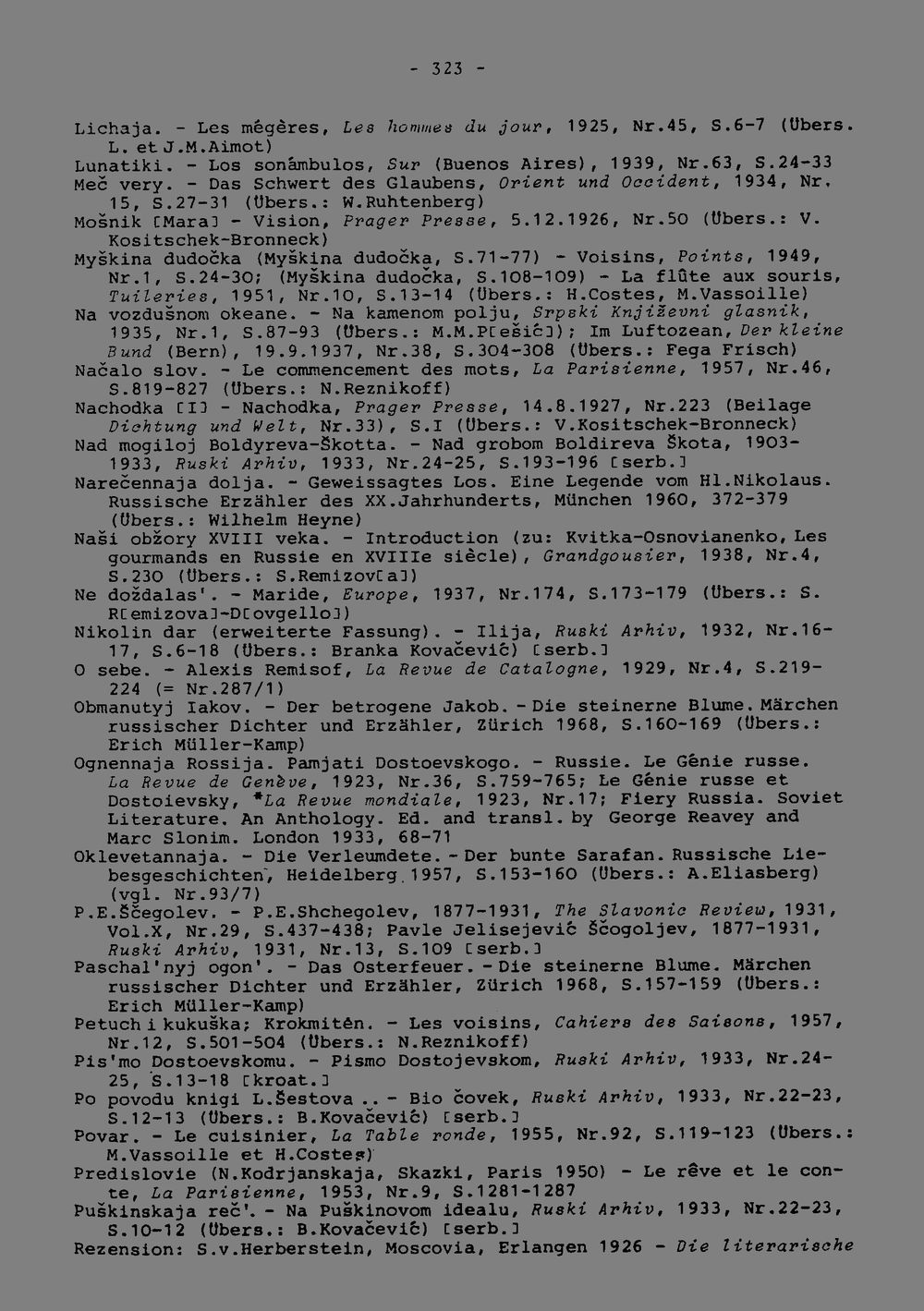 - 323 -

Lichaja. - Les mégères, Les hommes du jour, 1925, Nr.45, S.6-7 (Übers. L. et J.M.Aimot)
Lunatiki. - Los sonámbulos, Sur (Buenos Aires), 1939, Nr.63, S.24-33
Meč very. - Das Schwert des Glaubens, Orient und Occident, 1934, Nr. 15, S.27-31 (Übers.: W.Ruhtenberg)
Mošnik [Mara] - Vision, Prager Presse, 5.12.1926, Nr.50 (Übers.: V. Kositschek-Bronneck)
Myškina dudočka (Myškina dudočka, S.71-77) - Voisins, Points, 1949, Nr.1, S.24-30; (Myškina dudočka, S.108-109) - La flûte aux souris, Tuileries, 1951, Nr.10, S.13-14 (Übers.: H.Costes, M.Vassoille)
Na vozdušnom okeane. - Na kamenom polju, Srpski Književni glasnik, 1935, Nr.1, S.87-93 (Übers.: M.M.P[ešić]); Im Luftozean, Der kleine Bund (Bern), 19.9.1937, Nr.38, S.304-308 (Übers.: Fega Frisch)
Načalo slov. - Le commencement des mots, La Parisienne, 1957, Nr.46, S.819-827 (Übers.: N.Reznikoff)
Nachodka [I] - Nachodka, Prager Presse, 14.8.1927, Nr.223 (Beilage Dichtung und Welt, Nr.33), S.I (Übers.: V.Kositschek-Bronneck)
Nad mogiloj Boldyreva-Škotta. - Nad grobom Boldireva Škota, 1903-1933, Ruski Arhiv, 1933, Nr.24-25, S.193-196 [serb.]
Narečennaja dolja. - Geweissagtes Los. Eine Legende vom Hl.Nikolaus. Russische Erzähler des XX.Jahrhunderts, München 1960, 372-379 (Übers.: Wilhelm Heyne)
Naši obžory XVIII veka. - Introduction (zu: Kvitka-Osnovianenko, Les gourmands en Russie en XVIIIe siècle), Grandgousier, 1938, Nr.4, S.230 (Übers.: S.Remizov[a])
Ne doždalas'. - Maride, Europe, 1937, Nr.174, S.173-179 (Übers.: S. R[emizova]-D[ovgello])
Nikolin dar (erweiterte Fassung). - Ilija, Ruski Arhiv, 1932, Nr.16-17, S.6-18 (Übers.: Branka Kovačević) [serb.]
O sebe. - Alexis Remisof, La Revue de Catalogne, 1929, Nr.4, S.219-224 (= Nr.287/1)
Obmanutyj Iakov. - Der betrogene Jakob. - Die steinerne Blume. Märchen russischer Dichter und Erzähler, Zürich 1968, S.160-169 (Übers.: Erich Müller-Kamp)
Ognennaja Rossija. Pamjati Dostoevskogo. - Russie. Le Génie russe. La Revue de Genève, 1923, Nr.36, S.759-765; Le Génie russe et Dostoievsky, *La Revue mondiale, 1923, Nr.17; Fiery Russia. Soviet Literature. An Anthology. Ed. and transl. by George Reavey and Marc Slonim. London 1933, 68-71
Oklevetannaja. - Die Verleumdete. - Der bunte Sarafan. Russische Liebesgeschichten, Heidelberg 1957, S.153-160 (Übers.: A.Eliasberg) (vgl. Nr.93/7)
P.E.Ščegolev. - P.E.Shchegolev, 1877-1931, The Slavonic Review, 1931, Vol.X, Nr.29, S.437-438; Pavle Jelisejević Ščogoljev, 1877-1931, Ruski Arhiv, 1931, Nr.13, S.109 [serb.]
Paschal'nyj ogon'. - Das Osterfeuer. - Die steinerne Blume. Märchen russischer Dichter und Erzähler, Zürich 1968, S.157-159 (Übers.: Erich Müller-Kamp)
Petuch i kukuška; Krokmitên. - Les voisins, Cahiers des Saisons, 1957, Nr.12, S.501-504 (Übers.: N.Reznikoff)
Pis'mo Dostoevskomu. - Pismo Dostojevskom, Ruski Arhiv, 1933, Nr.24-25, S.13-18 [kroat.]
Po povodu knigi L.Šestova .. - Bio čovek, Ruski Arhiv, 1933, Nr.22-23, S.12-13 (Übers.: B.Kovačević) [serb.]
Povar. - Le cuisinier, La Table ronde, 1955, Nr.92, S.119-123 (Übers.: M.Vassoille et H.Costes)
Predislovie (N.Kodrjanskaja, Skazki, Paris 1950) - Le rêve et le conte, La Parisienne, 1953, Nr.9, S.1281-1287
Puškinskaja reč'. - Na Puškinovom idealu, Ruski Arhiv, 1933, Nr.22-23, S.10-12 (Übers.: B.Kovačević) [serb.]
Rezension: S.v.Herberstein, Moscovia, Erlangen 1926 - Die literarische